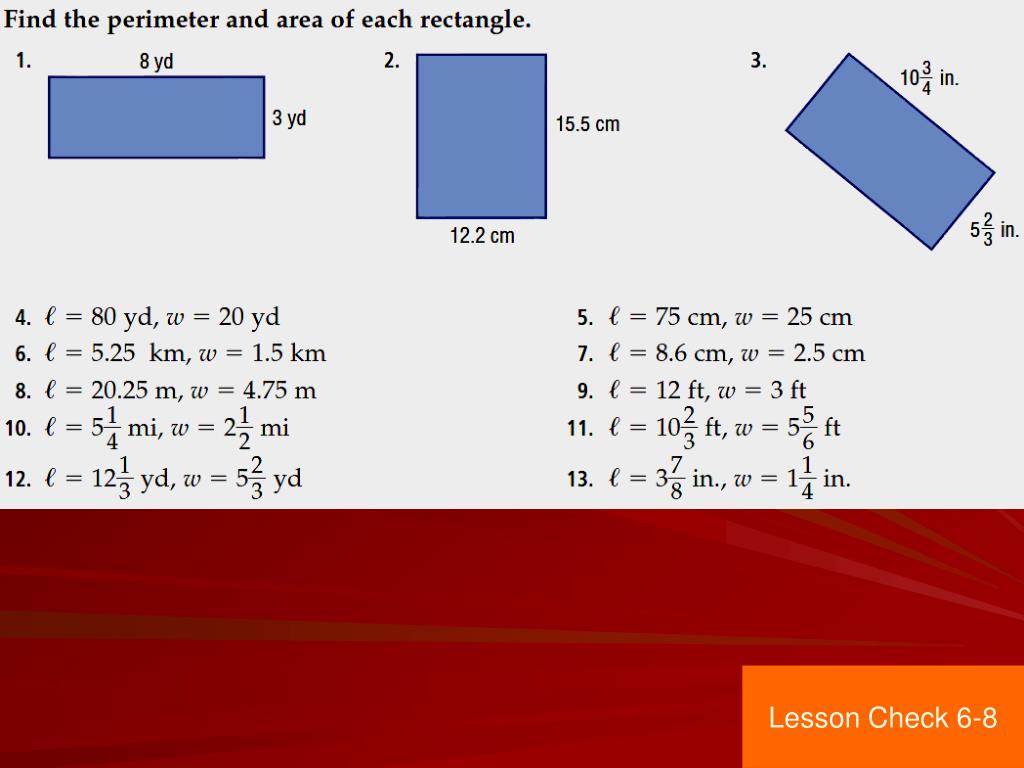 Find the perimeter and area of each rectangle.

1. 8 yd 3 yd

2. 15.5 cm 12.2 cm

3. $10\frac{3}{4}$ in. $5\frac{2}{3}$ in.

4. $\ell = 80$ yd, $w = 20$ yd

5. $\ell = 75$ cm, $w = 25$ cm

6. $\ell = 5.25$ km, $w = 1.5$ km

7. $\ell = 8.6$ cm, $w = 2.5$ cm

8. $\ell = 20.25$ m, $w = 4.75$ m

9. $\ell = 12$ ft, $w = 3$ ft

10. $\ell = 5\frac{1}{4}$ mi, $w = 2\frac{1}{2}$ mi

11. $\ell = 10\frac{2}{3}$ ft, $w = 5\frac{5}{6}$ ft

12. $\ell = 12\frac{1}{3}$ yd, $w = 5\frac{2}{3}$ yd

13. $\ell = 3\frac{7}{8}$ in., $w = 1\frac{1}{4}$ in.

Lesson Check 6-8